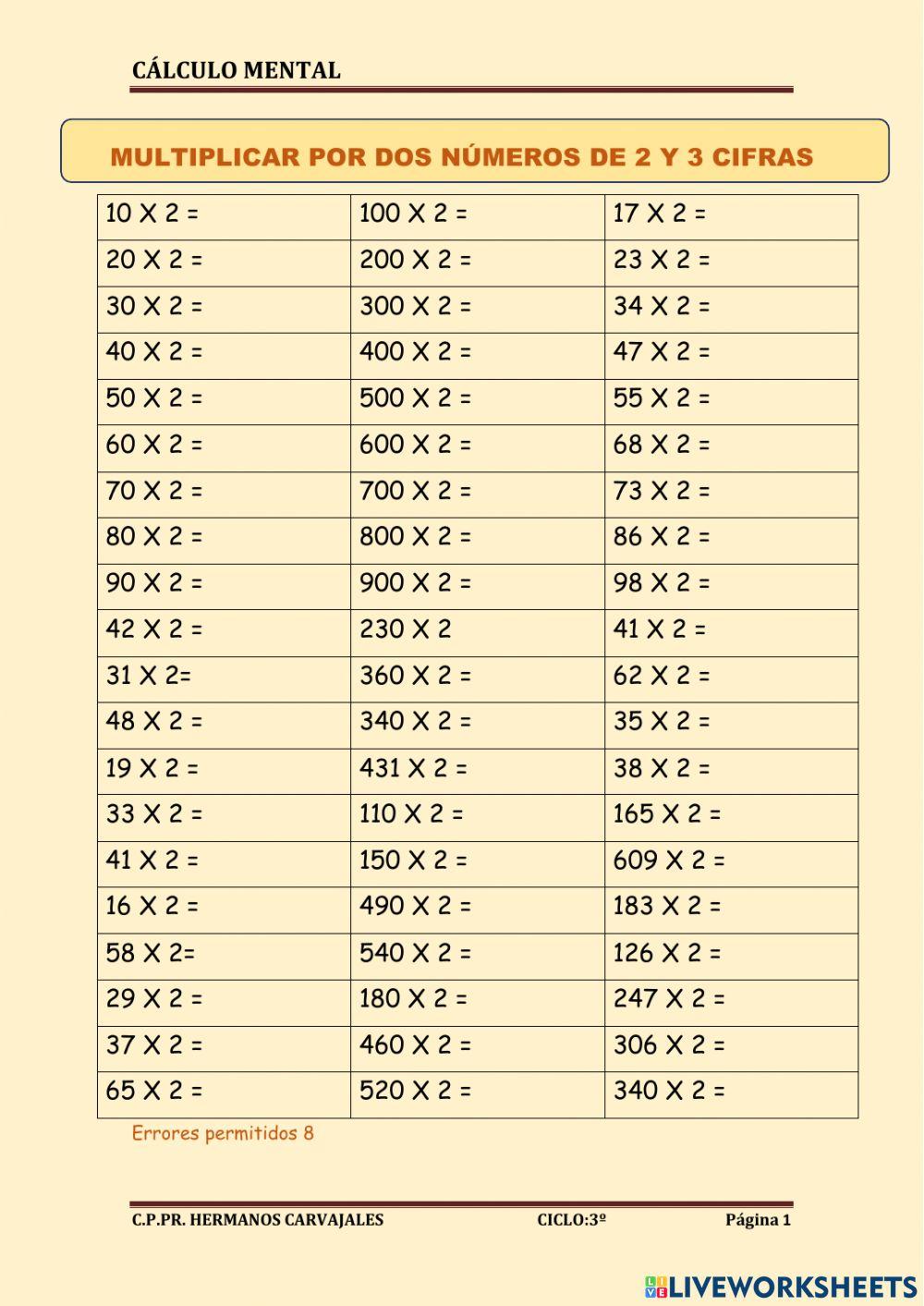 CÁLCULO MENTAL

MULTIPLICAR POR DOS NÚMEROS DE 2 Y 3 CIFRAS

| 10 X 2 = | 100 X 2 = | 17 X 2 = |
|---|---|---|
| 20 X 2 = | 200 X 2 = | 23 X 2 = |
| 30 X 2 = | 300 X 2 = | 34 X 2 = |
| 40 X 2 = | 400 X 2 = | 47 X 2 = |
| 50 X 2 = | 500 X 2 = | 55 X 2 = |
| 60 X 2 = | 600 X 2 = | 68 X 2 = |
| 70 X 2 = | 700 X 2 = | 73 X 2 = |
| 80 X 2 = | 800 X 2 = | 86 X 2 = |
| 90 X 2 = | 900 X 2 = | 98 X 2 = |
| 42 X 2 = | 230 X 2 | 41 X 2 = |
| 31 X 2= | 360 X 2 = | 62 X 2 = |
| 48 X 2 = | 340 X 2 = | 35 X 2 = |
| 19 X 2 = | 431 X 2 = | 38 X 2 = |
| 33 X 2 = | 110 X 2 = | 165 X 2 = |
| 41 X 2 = | 150 X 2 = | 609 X 2 = |
| 16 X 2 = | 490 X 2 = | 183 X 2 = |
| 58 X 2= | 540 X 2 = | 126 X 2 = |
| 29 X 2 = | 180 X 2 = | 247 X 2 = |
| 37 X 2 = | 460 X 2 = | 306 X 2 = |
| 65 X 2 = | 520 X 2 = | 340 X 2 = |

Errores permitidos 8

C.P.PR. HERMANOS CARVAJALES CICLO:3º Página 1

LIVEWORKSHEETS